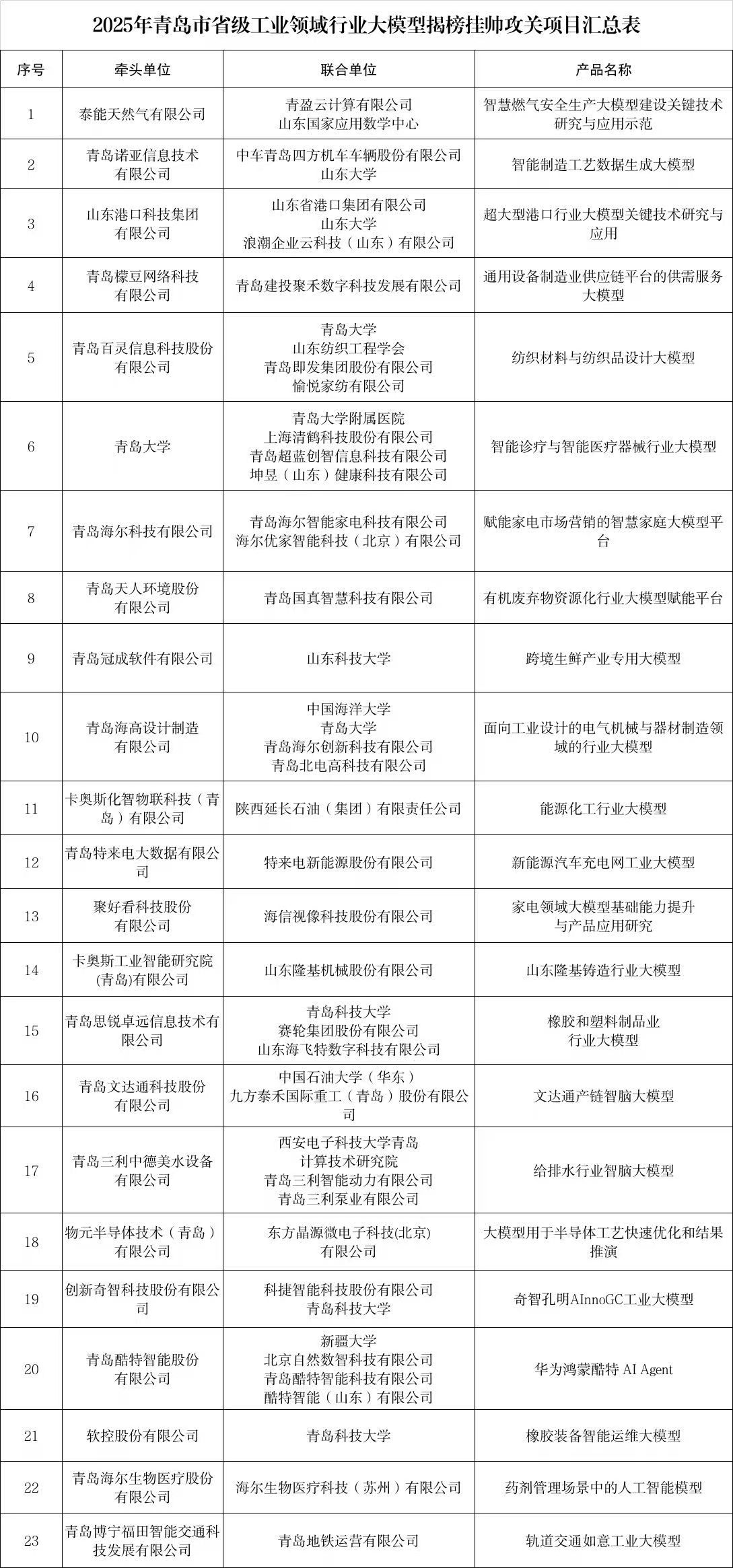 2025年青岛市省级工业领域行业大模型揭榜挂帅攻关项目汇总表

| 序号 | 牵头单位 | 联合单位 | 产品名称 |
|---|---|---|---|
| 1 | 泰能天然气有限公司 | 青盈云计算有限公司 山东国家应用数学中心 | 智慧燃气安全生产大模型建设关键技术研究与应用示范 |
| 2 | 青岛诺亚信息技术有限公司 | 中车青岛四方机车车辆股份有限公司 山东大学 | 智能制造工艺数据生成大模型 |
| 3 | 山东港口科技集团有限公司 | 山东省港口集团有限公司 山东大学 浪潮企业云科技（山东）有限公司 | 超大型港口行业大模型关键技术研究与应用 |
| 4 | 青岛檬豆网络科技有限公司 | 青岛建投聚禾数字科技发展有限公司 | 通用设备制造业供应链平台的供需服务大模型 |
| 5 | 青岛百灵信息科技股份有限公司 | 青岛大学 山东纺织工程学会 青岛即发集团股份有限公司 愉悦家纺有限公司 | 纺织材料与纺织品设计大模型 |
| 6 | 青岛大学 | 青岛大学附属医院 上海清鹤科技股份有限公司 青岛超蓝创智信息科技有限公司 坤昱（山东）健康科技有限公司 | 智能诊疗与智能医疗器械行业大模型 |
| 7 | 青岛海尔科技有限公司 | 青岛海尔智能家电科技有限公司 海尔优家智能科技（北京）有限公司 | 赋能家电市场营销的智慧家庭大模型平台 |
| 8 | 青岛天人环境股份有限公司 | 青岛国真智慧科技有限公司 | 有机废弃物资源化行业大模型赋能平台 |
| 9 | 青岛冠成软件有限公司 | 山东科技大学 | 跨境生鲜产业专用大模型 |
| 10 | 青岛海高设计制造有限公司 | 中国海洋大学 青岛大学 青岛海尔创新科技有限公司 青岛北电高科技有限公司 | 面向工业设计的电气机械与器材制造领域的行业大模型 |
| 11 | 卡奥斯化智物联科技（青岛）有限公司 | 陕西延长石油（集团）有限责任公司 | 能源化工行业大模型 |
| 12 | 青岛特来电大数据有限公司 | 特来电新能源股份有限公司 | 新能源汽车充电网工业大模型 |
| 13 | 聚好看科技股份有限公司 | 海信视像科技股份有限公司 | 家电领域大模型基础能力提升与产品应用研究 |
| 14 | 卡奥斯工业智能研究院(青岛)有限公司 | 山东隆基机械股份有限公司 | 山东隆基铸造行业大模型 |
| 15 | 青岛思锐卓远信息技术有限公司 | 青岛科技大学 赛轮集团股份有限公司 山东海飞特数字科技有限公司 | 橡胶和塑料制品业行业大模型 |
| 16 | 青岛文达通科技股份有限公司 | 中国石油大学（华东） 九方泰禾国际重工（青岛）股份有限公司 | 文达通产链智脑大模型 |
| 17 | 青岛三利中德美水设备有限公司 | 西安电子科技大学青岛计算技术研究院 青岛三利智能动力有限公司 青岛三利泵业有限公司 | 给排水行业智脑大模型 |
| 18 | 物元半导体技术（青岛）有限公司 | 东方晶源微电子科技(北京)有限公司 | 大模型用于半导体工艺快速优化和结果推演 |
| 19 | 创新奇智科技股份有限公司 | 科捷智能科技股份有限公司 青岛科技大学 | 奇智孔明AInnoGC工业大模型 |
| 20 | 青岛酷特智能股份有限公司 | 新疆大学 北京自然数智科技有限公司 青岛酷特智能科技有限公司 酷特智能（山东）有限公司 | 华为鸿蒙酷特 AI Agent |
| 21 | 软控股份有限公司 | 青岛科技大学 | 橡胶装备智能运维大模型 |
| 22 | 青岛海尔生物医疗股份有限公司 | 海尔生物医疗科技（苏州）有限公司 | 药剂管理场景中的人工智能模型 |
| 23 | 青岛博宁福田智能交通科技发展有限公司 | 青岛地铁运营有限公司 | 轨道交通如意工业大模型 |